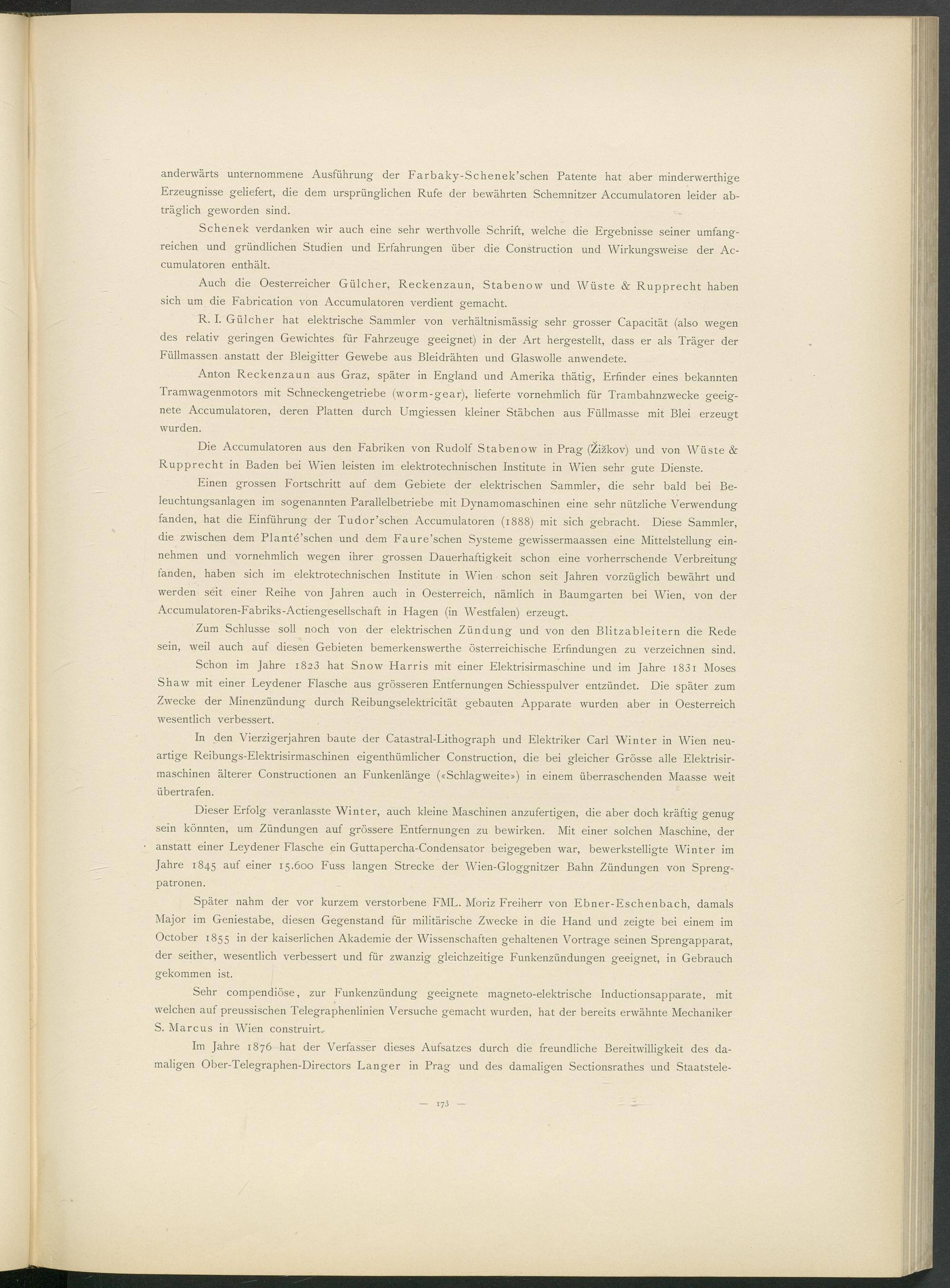 anderwärts unternommene Ausführung der Farbaky-Schenek'schen Patente hat aber minderwerthige Erzeugnisse geliefert, die dem ursprünglichen Rufe der bewährten Schemnitzer Accumulatoren leider abträglich geworden sind.

Schenek verdanken wir auch eine sehr werthvolle Schrift, welche die Ergebnisse seiner umfangreichen und gründlichen Studien und Erfahrungen über die Construction und Wirkungsweise der Accumulatoren enthält.

Auch die Oesterreicher Gülcher, Reckenzaun, Stabenow und Wüste & Rupprecht haben sich um die Fabrication von Accumulatoren verdient gemacht.

R. I. Gülcher hat elektrische Sammler von verhältnismässig sehr grosser Capacität (also wegen des relativ geringen Gewichtes für Fahrzeuge geeignet) in der Art hergestellt, dass er als Träger der Füllmassen anstatt der Bleigitter Gewebe aus Bleidrähten und Glaswolle anwendete.

Anton Reckenzaun aus Graz, später in England und Amerika thätig, Erfinder eines bekannten Tramwagenmotors mit Schneckengetriebe (worm-gear), lieferte vornehmlich für Trambahnzwecke geeignete Accumulatoren, deren Platten durch Umgiessen kleiner Stäbchen aus Füllmasse mit Blei erzeugt wurden.

Die Accumulatoren aus den Fabriken von Rudolf Stabenow in Prag (Žižkov) und von Wüste & Rupprecht in Baden bei Wien leisten im elektrotechnischen Institute in Wien sehr gute Dienste.

Einen grossen Fortschritt auf dem Gebiete der elektrischen Sammler, die sehr bald bei Beleuchtungsanlagen im sogenannten Parallelbetriebe mit Dynamomaschinen eine sehr nützliche Verwendung fanden, hat die Einführung der Tudor'schen Accumulatoren (1888) mit sich gebracht. Diese Sammler, die zwischen dem Planté'schen und dem Faure'schen Systeme gewissermaassen eine Mittelstellung einnehmen und vornehmlich wegen ihrer grossen Dauerhaftigkeit schon eine vorherrschende Verbreitung fanden, haben sich im elektrotechnischen Institute in Wien schon seit Jahren vorzüglich bewährt und werden seit einer Reihe von Jahren auch in Oesterreich, nämlich in Baumgarten bei Wien, von der Accumulatoren-Fabriks-Actiengesellschaft in Hagen (in Westfalen) erzeugt.

Zum Schlusse soll noch von der elektrischen Zündung und von den Blitzableitern die Rede sein, weil auch auf diesen Gebieten bemerkenswerthe österreichische Erfindungen zu verzeichnen sind.

Schon im Jahre 1823 hat Snow Harris mit einer Elektrisirmaschine und im Jahre 1831 Moses Shaw mit einer Leydener Flasche aus grösseren Entfernungen Schiesspulver entzündet. Die später zum Zwecke der Minenzündung durch Reibungselektricität gebauten Apparate wurden aber in Oesterreich wesentlich verbessert.

In den Vierzigerjahren baute der Catastral-Lithograph und Elektriker Carl Winter in Wien neuartige Reibungs-Elektrisirmaschinen eigenthümlicher Construction, die bei gleicher Grösse alle Elektrisirmaschinen älterer Constructionen an Funkenlänge («Schlagweite») in einem überraschenden Maasse weit übertrafen.

Dieser Erfolg veranlasste Winter, auch kleine Maschinen anzufertigen, die aber doch kräftig genug sein könnten, um Zündungen auf grössere Entfernungen zu bewirken. Mit einer solchen Maschine, der anstatt einer Leydener Flasche ein Guttapercha-Condensator beigegeben war, bewerkstelligte Winter im Jahre 1845 auf einer 15.600 Fuss langen Strecke der Wien-Gloggnitzer Bahn Zündungen von Sprengpatronen.

Später nahm der vor kurzem verstorbene FML. Moriz Freiherr von Ebner-Eschenbach, damals Major im Geniestabe, diesen Gegenstand für militärische Zwecke in die Hand und zeigte bei einem im October 1855 in der kaiserlichen Akademie der Wissenschaften gehaltenen Vortrage seinen Sprengapparat, der seither, wesentlich verbessert und für zwanzig gleichzeitige Funkenzündungen geeignet, in Gebrauch gekommen ist.

Sehr compendiöse, zur Funkenzündung geeignete magneto-elektrische Inductionsapparate, mit welchen auf preussischen Telegraphenlinien Versuche gemacht wurden, hat der bereits erwähnte Mechaniker S. Marcus in Wien construirt.

Im Jahre 1876 hat der Verfasser dieses Aufsatzes durch die freundliche Bereitwilligkeit des damaligen Ober-Telegraphen-Directors Langer in Prag und des damaligen Sectionsrathes und Staatstele-

— 173 —